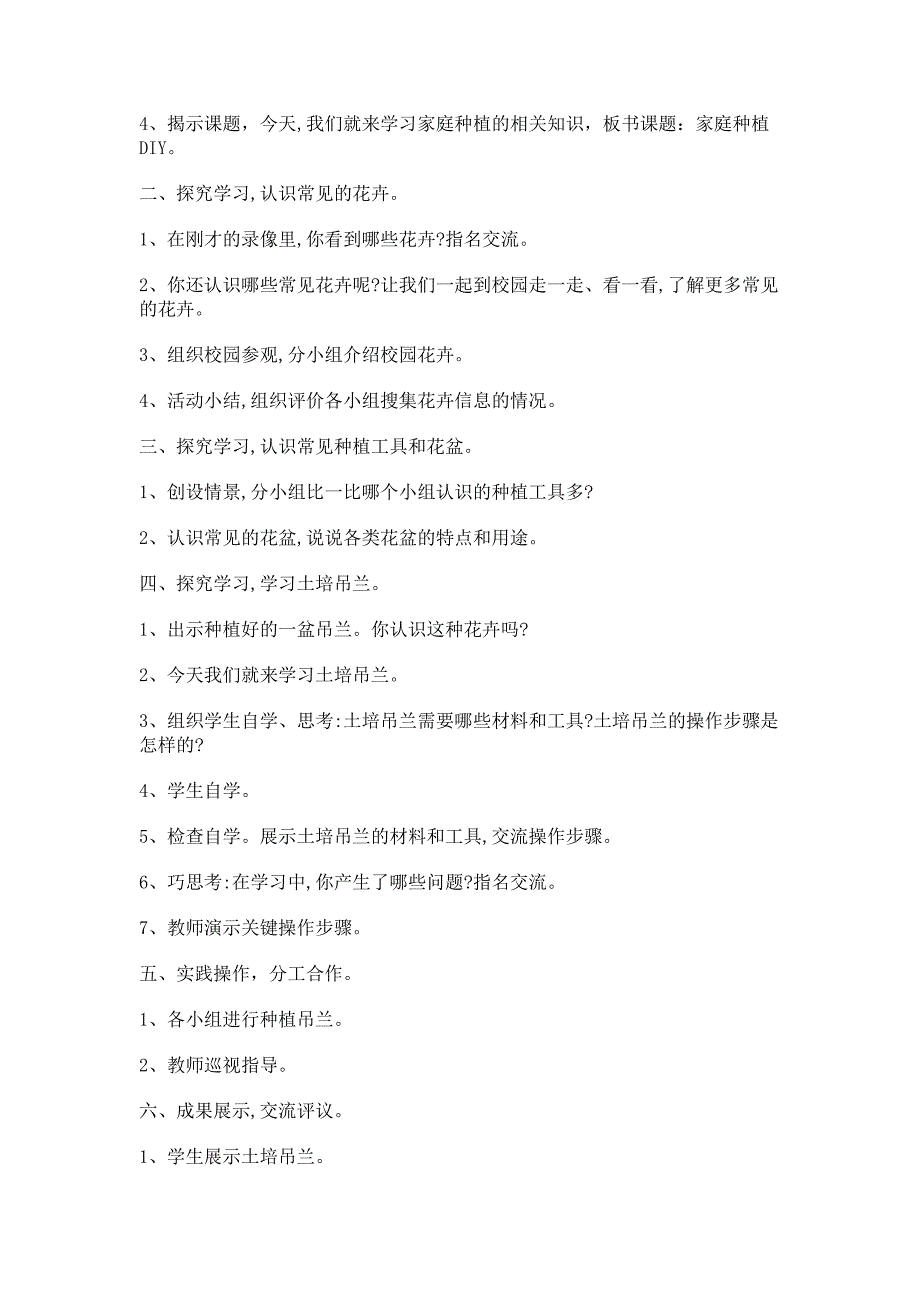 4、揭示课题，今天,我们就来学习家庭种植的相关知识，板书课题：家庭种植DIY。

二、探究学习,认识常见的花卉。

1、在刚才的录像里,你看到哪些花卉?指名交流。

2、你还认识哪些常见花卉呢?让我们一起到校园走一走、看一看,了解更多常见的花卉。

3、组织校园参观,分小组介绍校园花卉。

4、活动小结,组织评价各小组搜集花卉信息的情况。

三、探究学习,认识常见种植工具和花盆。

1、创设情景,分小组比一比哪个小组认识的种植工具多?

2、认识常见的花盆,说说各类花盆的特点和用途。

四、探究学习,学习土培吊兰。

1、出示种植好的一盆吊兰。你认识这种花卉吗?

2、今天我们就来学习土培吊兰。

3、组织学生自学、思考:土培吊兰需要哪些材料和工具?土培吊兰的操作步骤是怎样的?

4、学生自学。

5、检查自学。展示土培吊兰的材料和工具,交流操作步骤。

6、巧思考:在学习中,你产生了哪些问题?指名交流。

7、教师演示关键操作步骤。

五、实践操作，分工合作。

1、各小组进行种植吊兰。

2、教师巡视指导。

六、成果展示,交流评议。

1、学生展示土培吊兰。